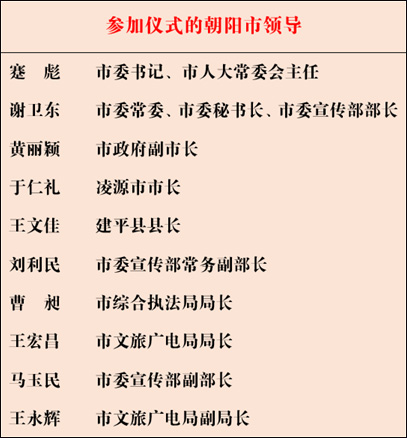 参加仪式的朝阳市领导

| | |
|---|---|
| 蹇　彪 | 市委书记、市人大常委会主任 |
| 谢卫东 | 市委常委、市委秘书长、市委宣传部部长 |
| 黄丽颖 | 市政府副市长 |
| 于仁礼 | 凌源市市长 |
| 王文佳 | 建平县县长 |
| 刘利民 | 市委宣传部常务副部长 |
| 曹　昶 | 市综合执法局局长 |
| 王宏昌 | 市文旅广电局局长 |
| 马玉民 | 市委宣传部副部长 |
| 王永辉 | 市文旅广电局副局长 |